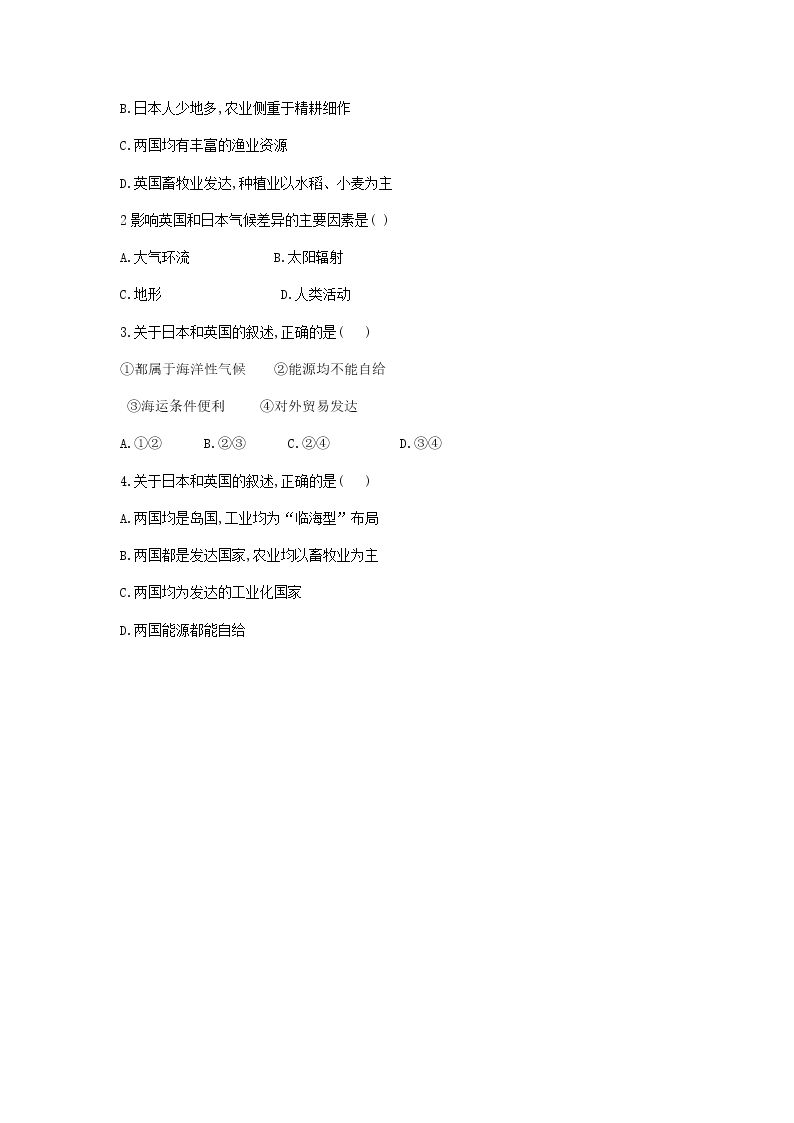 B.日本人少地多,农业侧重于精耕细作

C.两国均有丰富的渔业资源

D.英国畜牧业发达,种植业以水稻、小麦为主

2影响英国和日本气候差异的主要因素是( )

A.大气环流 B.太阳辐射

C.地形 D.人类活动

3.关于日本和英国的叙述,正确的是( )

①都属于海洋性气候 ②能源均不能自给

③海运条件便利 ④对外贸易发达

A.①② B.②③ C.②④ D.③④

4.关于日本和英国的叙述,正确的是( )

A.两国均是岛国,工业均为“临海型”布局

B.两国都是发达国家,农业均以畜牧业为主

C.两国均为发达的工业化国家

D.两国能源都能自给